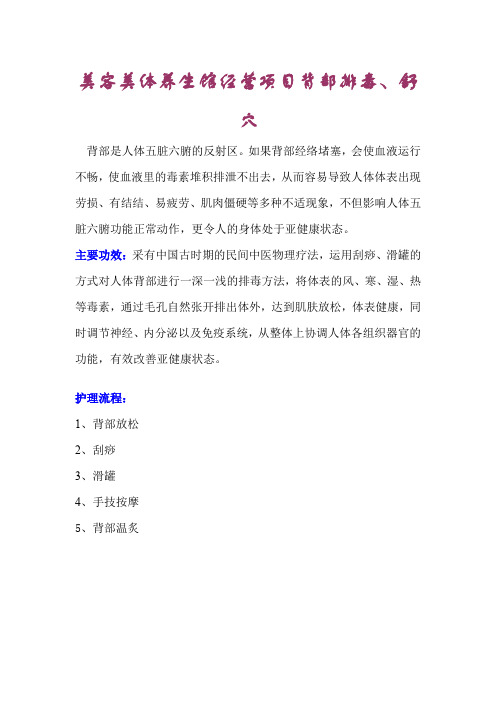 美容美体养生馆经营项目背部排毒、舒穴

背部是人体五脏六腑的反射区。如果背部经络堵塞，会使血液运行不畅，使血液里的毒素堆积排泄不出去，从而容易导致人体体表出现劳损、有结结、易疲劳、肌肉僵硬等多种不适现象，不但影响人体五脏六腑功能正常动作，更令人的身体处于亚健康状态。

主要功效：采有中国古时期的民间中医物理疗法，运用刮痧、滑罐的方式对人体背部进行一深一浅的排毒方法，将体表的风、寒、湿、热等毒素，通过毛孔自然张开排出体外，达到肌肤放松，体表健康，同时调节神经、内分泌以及免疫系统，从整体上协调人体各组织器官的功能，有效改善亚健康状态。

护理流程：

1、背部放松

2、刮痧

3、滑罐

4、手技按摩

5、背部温炙